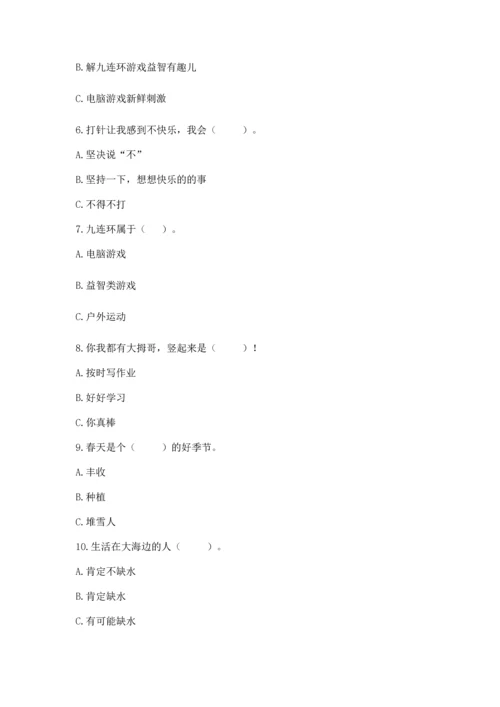 B. 解九连环游戏益智有趣儿

C. 电脑游戏新鲜刺激

6. 打针让我感到不快乐，我会（　　）。

A. 坚决说“不”

B. 坚持一下，想想快乐的的事

C. 不得不打

7. 九连环属于（　）。

A. 电脑游戏

B. 益智类游戏

C. 户外运动

8. 你我都有大拇哥，竖起来是（　　）！

A. 按时写作业

B. 好好学习

C. 你真棒

9. 春天是个（　　）的好季节。

A. 丰收

B. 种植

C. 堆雪人

10. 生活在大海边的人（　　）。

A. 肯定不缺水

B. 肯定缺水

C. 有可能缺水